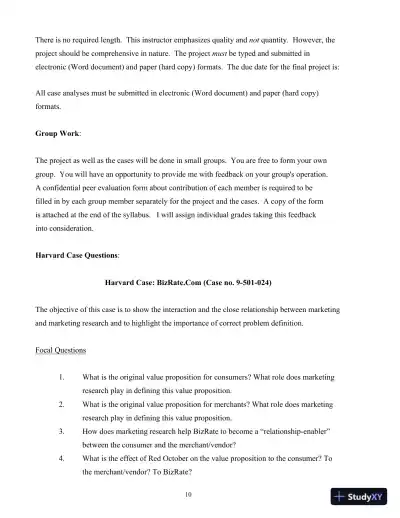 There is no required length. This instructor emphasizes quality and not quantity. However, the project should be comprehensive in nature. The project must be typed and submitted in electronic (Word document) and paper (hard copy) formats. The due date for the final project is:

All case analyses must be submitted in electronic (Word document) and paper (hard copy) formats.

Group Work:

The project as well as the cases will be done in small groups. You are free to form your own group. You will have an opportunity to provide me with feedback on your group's operation. A confidential peer evaluation form about contribution of each member is required to be filled in by each group member separately for the project and the cases. A copy of the form is attached at the end of the syllabus. I will assign individual grades taking this feedback into consideration.

Harvard Case Questions:

Harvard Case: BizRate.Com (Case no. 9-501-024)

The objective of this case is to show the interaction and the close relationship between marketing and marketing research and to highlight the importance of correct problem definition.

Focal Questions

1. What is the original value proposition for consumers? What role does marketing research play in defining this value proposition.
2. What is the original value proposition for merchants? What role does marketing research play in defining this value proposition.
3. How does marketing research help BizRate to become a "relationship-enabler" between the consumer and the merchant/vendor?
4. What is the effect of Red October on the value proposition to the consumer? To the merchant/vendor? To BizRate?

10

StudyXY